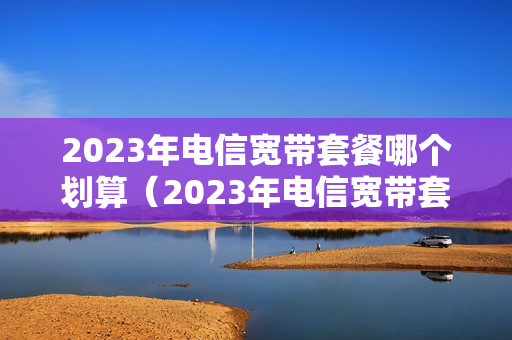 2023年电信宽带套餐哪个划算（2023年电信宽带套